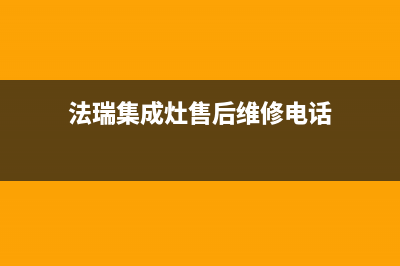 法瑞集成灶售后维修电话